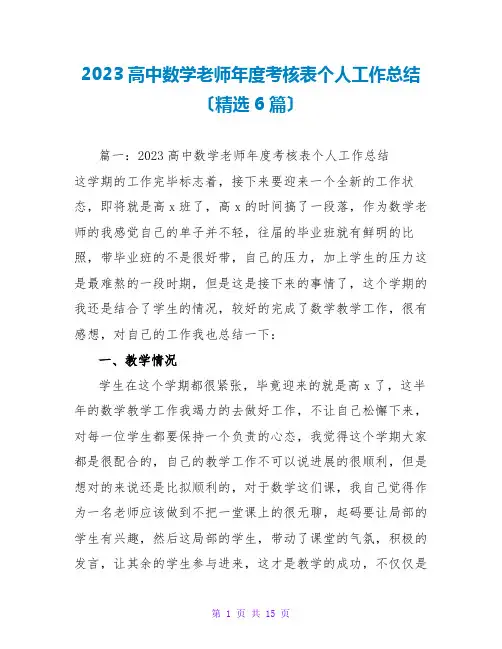 2023 高中数学老师年度考核表个人工作总结〔精选 6 篇〕

篇一：2023 高中数学老师年度考核表个人工作总结

这学期的工作完毕标志着，接下来要迎来一个全新的工作状态，即将就是高 x 班了，高 x 的时间搞了一段落，作为数学老师的我感觉自己的单子并不轻，往届的毕业班就有鲜明的比照，带毕业班的不是很好带，自己的压力，加上学生的压力这是最难熬的一段时期，但是这是接下来的事情了，这个学期的我还是结合了学生的情况，较好的完成了数学教学工作，很有感想，对自己的工作我也总结一下：

一、教学情况

学生在这个学期都很紧张，毕竟迎来的就是高 x 了，这半年的数学教学工作我竭力的去做好工作，不让自己松懈下来，对每一位学生都要保持一个负责的心态，我觉得这个学期大家都是很配合的，自己的教学工作不可以说进展的很顺利，但是想对的来说还是比拟顺利的，对于数学这们课，我自己觉得作为一名老师应该做到不把一堂课上的很无聊，起码要让局部的学生有兴趣，然后这局部的学生，带动了课堂的气氛，积极的发言，让其余的学生参与进来，这才是教学的成功，不仅仅是

第 1 页 共 15 页